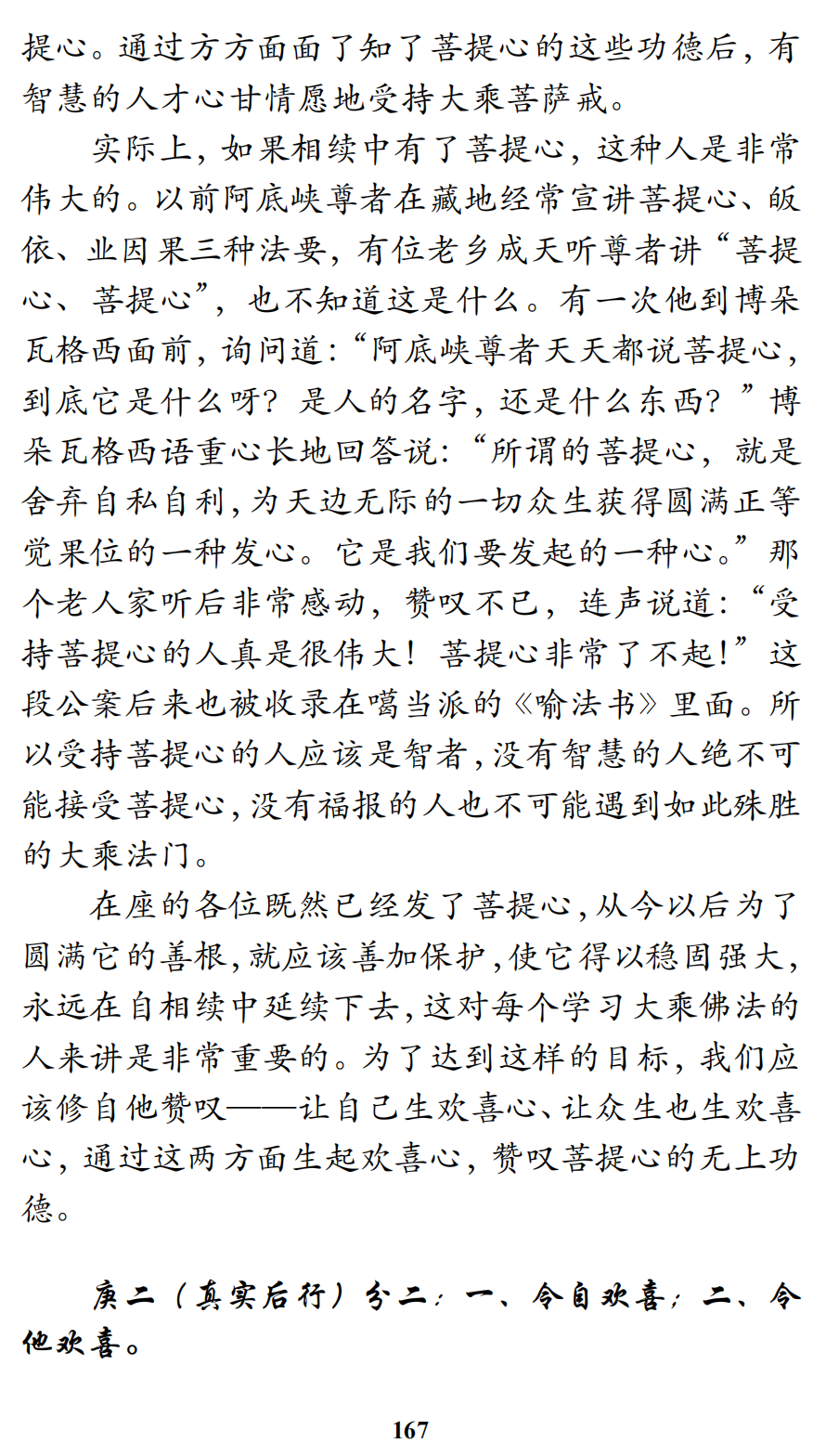 提心。通过方方面面了知了菩提心的这些功德后，有智慧的人才心甘情愿地受持大乘菩萨戒。

实际上，如果相续中有了菩提心，这种人是非常伟大的。以前阿底峡尊者在藏地经常宣讲菩提心、皈依、业因果三种法要，有位老乡成天听尊者讲“菩提心、菩提心”，也不知道这是什么。有一次他到博朵瓦格西面前，询问道：“阿底峡尊者天天都说菩提心，到底它是什么呀？是人的名字，还是什么东西？”博朵瓦格西语重心长地回答说：“所谓的菩提心，就是舍弃自私自利，为天边无际的一切众生获得圆满正等觉果位的一种发心。它是我们要发起的一种心。”那个老人家听后非常感动，赞叹不已，连声说道：“受持菩提心的人真是很伟大！菩提心非常了不起！”这段公案后来也被收录在噶当派的《喻法书》里面。所以受持菩提心的人应该是智者，没有智慧的人绝不可能接受菩提心，没有福报的人也不可能遇到如此殊胜的大乘法门。

在座的各位既然已经发了菩提心，从今以后为了圆满它的善根，就应该善加保护，使它得以稳固强大，永远在自相续中延续下去，这对每个学习大乘佛法的人来讲是非常重要的。为了达到这样的目标，我们应该修自他赞叹——让自己生欢喜心、让众生也生欢喜心，通过这两方面生起欢喜心，赞叹菩提心的无上功德。

庚二（真实后行）分二：一、令自欢喜；二、令他欢喜。

167